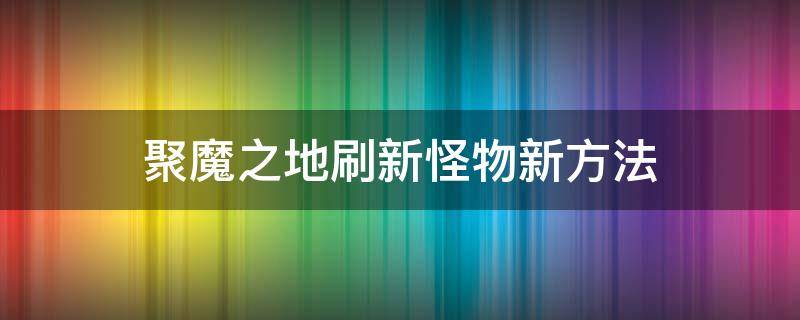 聚魔之地刷新怪物新方法